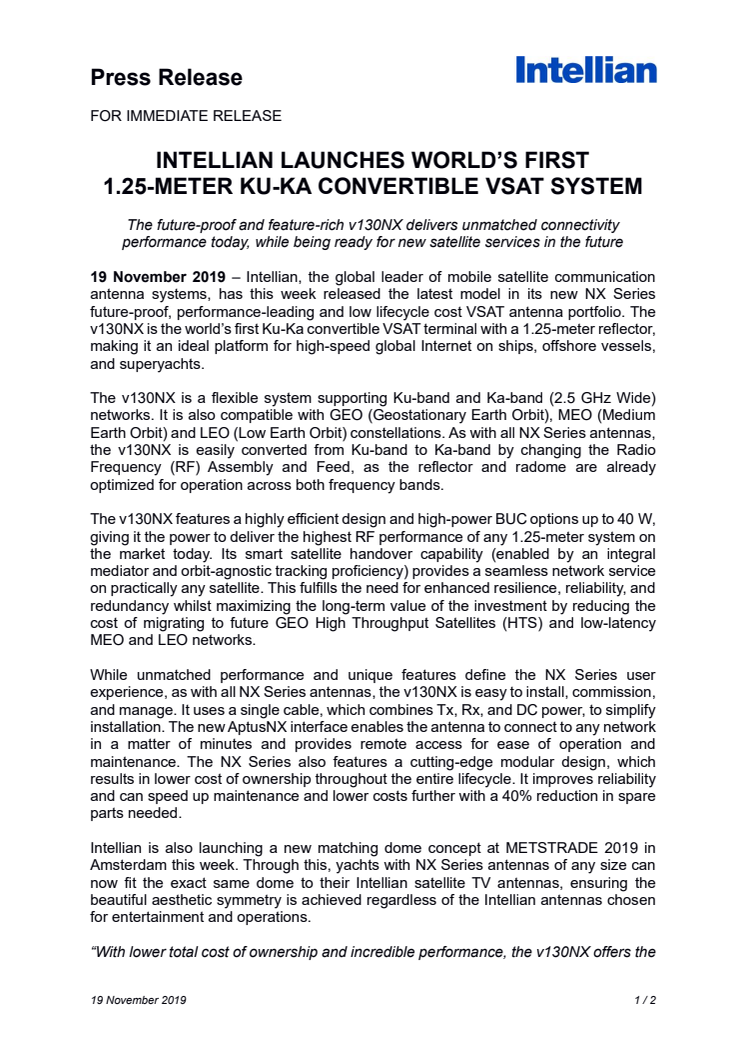 Press Release

Intellian

FOR IMMEDIATE RELEASE

INTELLIAN LAUNCHES WORLD'S FIRST 1.25-METER KU-KA CONVERTIBLE VSAT SYSTEM

The future-proof and feature-rich v130NX delivers unmatched connectivity performance today, while being ready for new satellite services in the future

19 November 2019 – Intellian, the global leader of mobile satellite communication antenna systems, has this week released the latest model in its new NX Series future-proof, performance-leading and low lifecycle cost VSAT antenna portfolio. The v130NX is the world's first Ku-Ka convertible VSAT terminal with a 1.25-meter reflector, making it an ideal platform for high-speed global Internet on ships, offshore vessels, and superyachts.

The v130NX is a flexible system supporting Ku-band and Ka-band (2.5 GHz Wide) networks. It is also compatible with GEO (Geostationary Earth Orbit), MEO (Medium Earth Orbit) and LEO (Low Earth Orbit) constellations. As with all NX Series antennas, the v130NX is easily converted from Ku-band to Ka-band by changing the Radio Frequency (RF) Assembly and Feed, as the reflector and radome are already optimized for operation across both frequency bands.

The v130NX features a highly efficient design and high-power BUC options up to 40 W, giving it the power to deliver the highest RF performance of any 1.25-meter system on the market today. Its smart satellite handover capability (enabled by an integral mediator and orbit-agnostic tracking proficiency) provides a seamless network service on practically any satellite. This fulfills the need for enhanced resilience, reliability, and redundancy whilst maximizing the long-term value of the investment by reducing the cost of migrating to future GEO High Throughput Satellites (HTS) and low-latency MEO and LEO networks.

While unmatched performance and unique features define the NX Series user experience, as with all NX Series antennas, the v130NX is easy to install, commission, and manage. It uses a single cable, which combines Tx, Rx, and DC power, to simplify installation. The new AptusNX interface enables the antenna to connect to any network in a matter of minutes and provides remote access for ease of operation and maintenance. The NX Series also features a cutting-edge modular design, which results in lower cost of ownership throughout the entire lifecycle. It improves reliability and can speed up maintenance and lower costs further with a 40% reduction in spare parts needed.

Intellian is also launching a new matching dome concept at METSTRADE 2019 in Amsterdam this week. Through this, yachts with NX Series antennas of any size can now fit the exact same dome to their Intellian satellite TV antennas, ensuring the beautiful aesthetic symmetry is achieved regardless of the Intellian antennas chosen for entertainment and operations.

"With lower total cost of ownership and incredible performance, the v130NX offers the

19 November 2019

1 / 2